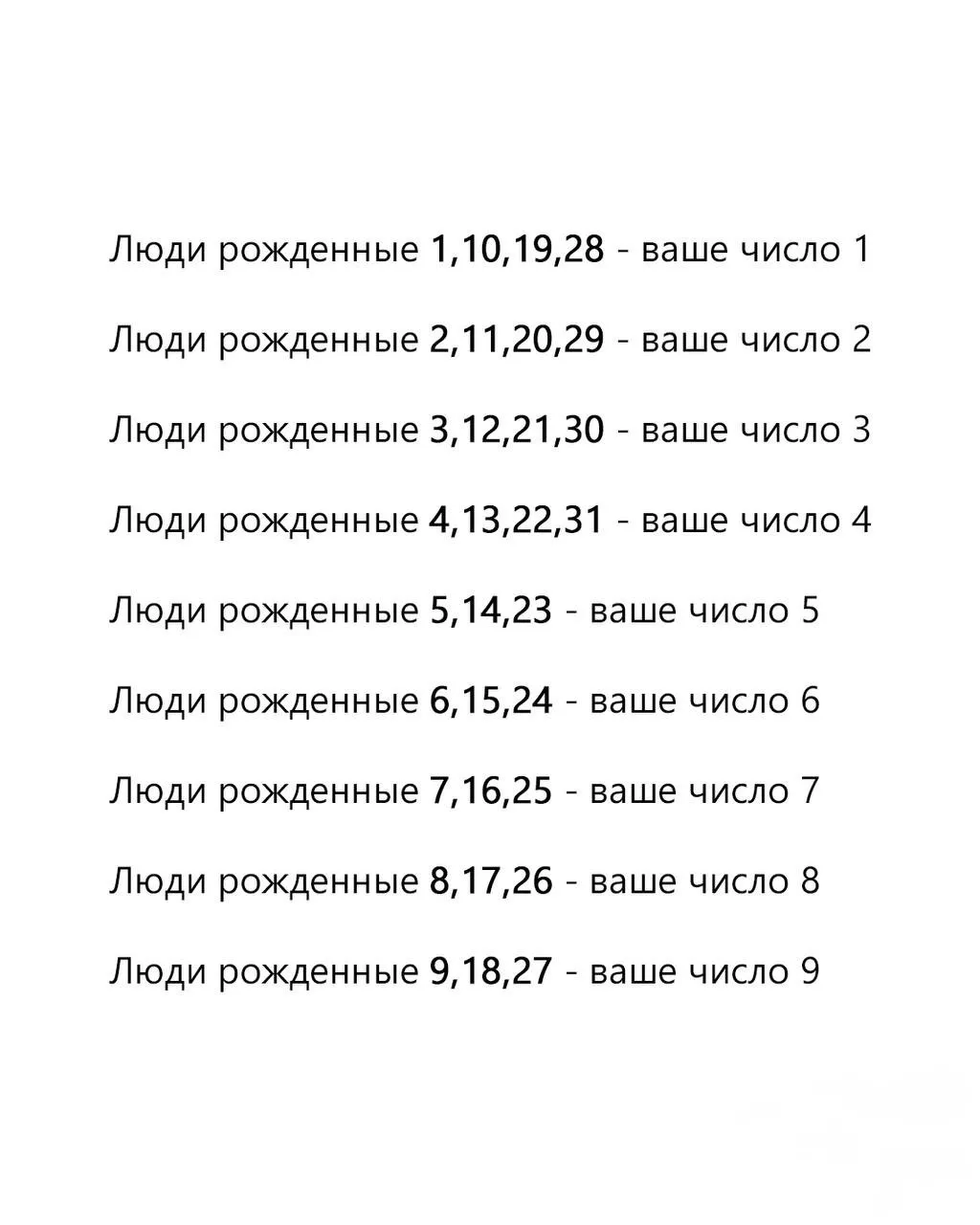 Люди рожденные 1,10,19,28 - ваше число 1

Люди рожденные 2,11,20,29 - ваше число 2

Люди рожденные 3,12,21,30 - ваше число 3

Люди рожденные 4,13,22,31 - ваше число 4

Люди рожденные 5,14,23 - ваше число 5

Люди рожденные 6,15,24 - ваше число 6

Люди рожденные 7,16,25 - ваше число 7

Люди рожденные 8,17,26 - ваше число 8

Люди рожденные 9,18,27 - ваше число 9